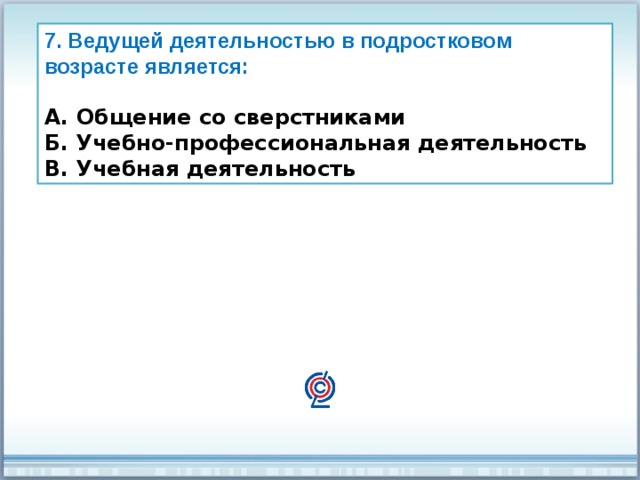 7. Ведущей деятельностью в подростковом возрасте является:

А. Общение со сверстниками
Б. Учебно-профессиональная деятельность
В. Учебная деятельность